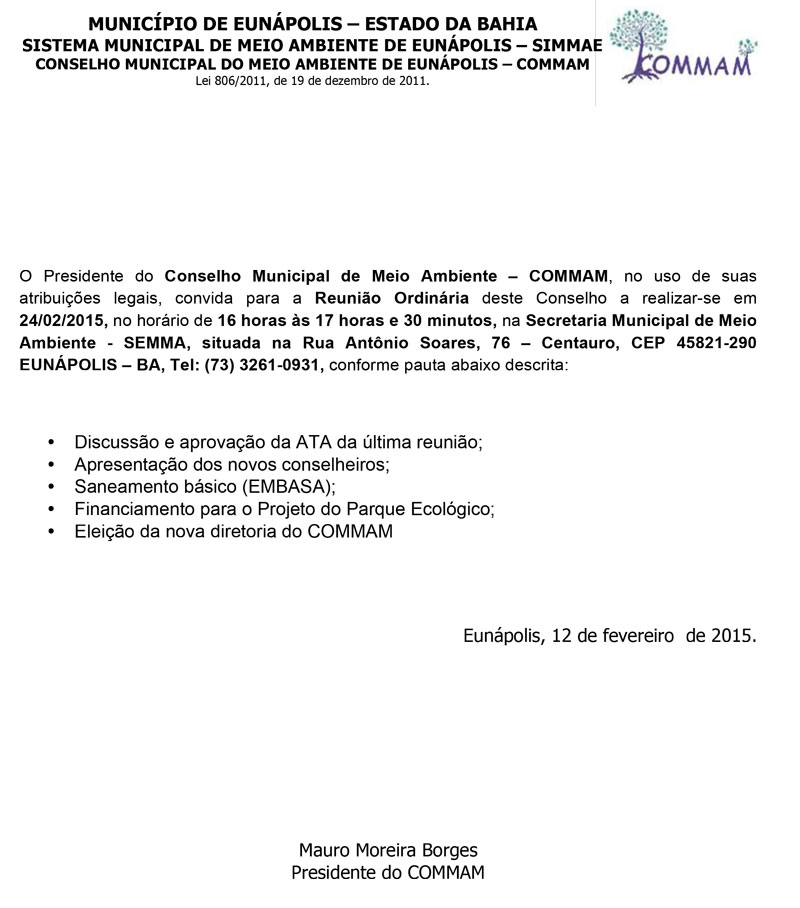 MUNICÍPIO DE EUNÁPOLIS – ESTADO DA BAHIA
SISTEMA MUNICIPAL DE MEIO AMBIENTE DE EUNÁPOLIS – SIMMAE
CONSELHO MUNICIPAL DO MEIO AMBIENTE DE EUNÁPOLIS – COMMAM
Lei 806/2011, de 19 de dezembro de 2011.

COMMAM

O Presidente do Conselho Municipal de Meio Ambiente – COMMAM, no uso de suas atribuições legais, convida para a Reunião Ordinária deste Conselho a realizar-se em 24/02/2015, no horário de 16 horas às 17 horas e 30 minutos, na Secretaria Municipal de Meio Ambiente - SEMMA, situada na Rua Antônio Soares, 76 – Centauro, CEP 45821-290 EUNÁPOLIS – BA, Tel: (73) 3261-0931, conforme pauta abaixo descrita:

• Discussão e aprovação da ATA da última reunião;
• Apresentação dos novos conselheiros;
• Saneamento básico (EMBASA);
• Financiamento para o Projeto do Parque Ecológico;
• Eleição da nova diretoria do COMMAM

Eunápolis, 12 de fevereiro de 2015.

Mauro Moreira Borges
Presidente do COMMAM